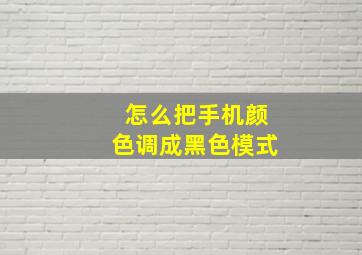 怎么把手机颜色调成黑色模式